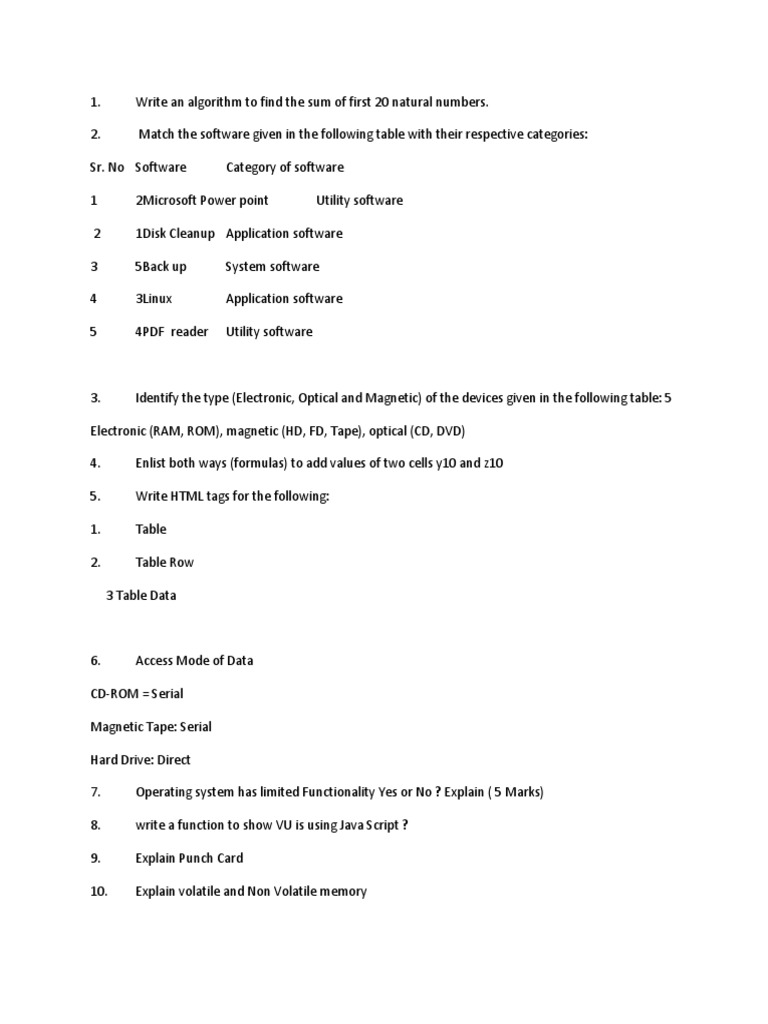 1. Write an algorithm to find the sum of first 20 natural numbers.

2. Match the software given in the following table with their respective categories:

Sr. No Software Category of software

1 2Microsoft Power point Utility software

2 1Disk Cleanup Application software

3 5Back up System software

4 3Linux Application software

5 4PDF reader Utility software

3. Identify the type (Electronic, Optical and Magnetic) of the devices given in the following table: 5

Electronic (RAM, ROM), magnetic (HD, FD, Tape), optical (CD, DVD)

4. Enlist both ways (formulas) to add values of two cells y10 and z10

5. Write HTML tags for the following:

1. Table

2. Table Row

3 Table Data

6. Access Mode of Data

CD-ROM = Serial

Magnetic Tape: Serial

Hard Drive: Direct

7. Operating system has limited Functionality Yes or No ? Explain ( 5 Marks)

8. write a function to show VU is using Java Script ?

9. Explain Punch Card

10. Explain volatile and Non Volatile memory